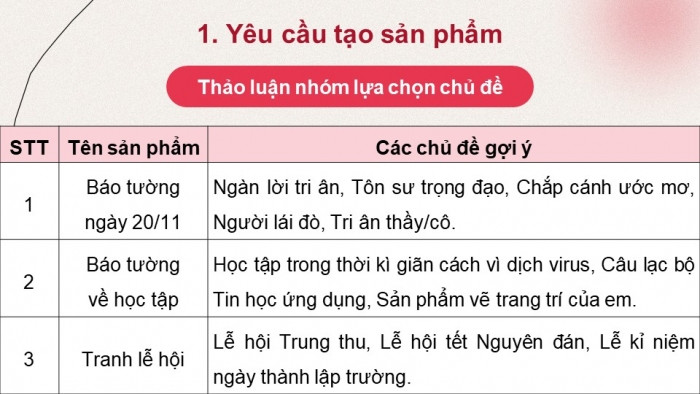 1. Yêu cầu tạo sản phẩm

Thảo luận nhóm lựa chọn chủ đề

| STT | Tên sản phẩm | Các chủ đề gợi ý |
|---|---|---|
| 1 | Báo tường ngày 20/11 | Ngàn lời tri ân, Tôn sư trọng đạo, Chắp cánh ước mơ, Người lái đò, Tri ân thầy/cô. |
| 2 | Báo tường về học tập | Học tập trong thời kì giãn cách vì dịch virus, Câu lạc bộ Tin học ứng dụng, Sản phẩm vẽ trang trí của em. |
| 3 | Tranh lễ hội | Lễ hội Trung thu, Lễ hội tết Nguyên đán, Lễ kỉ niệm ngày thành lập trường. |